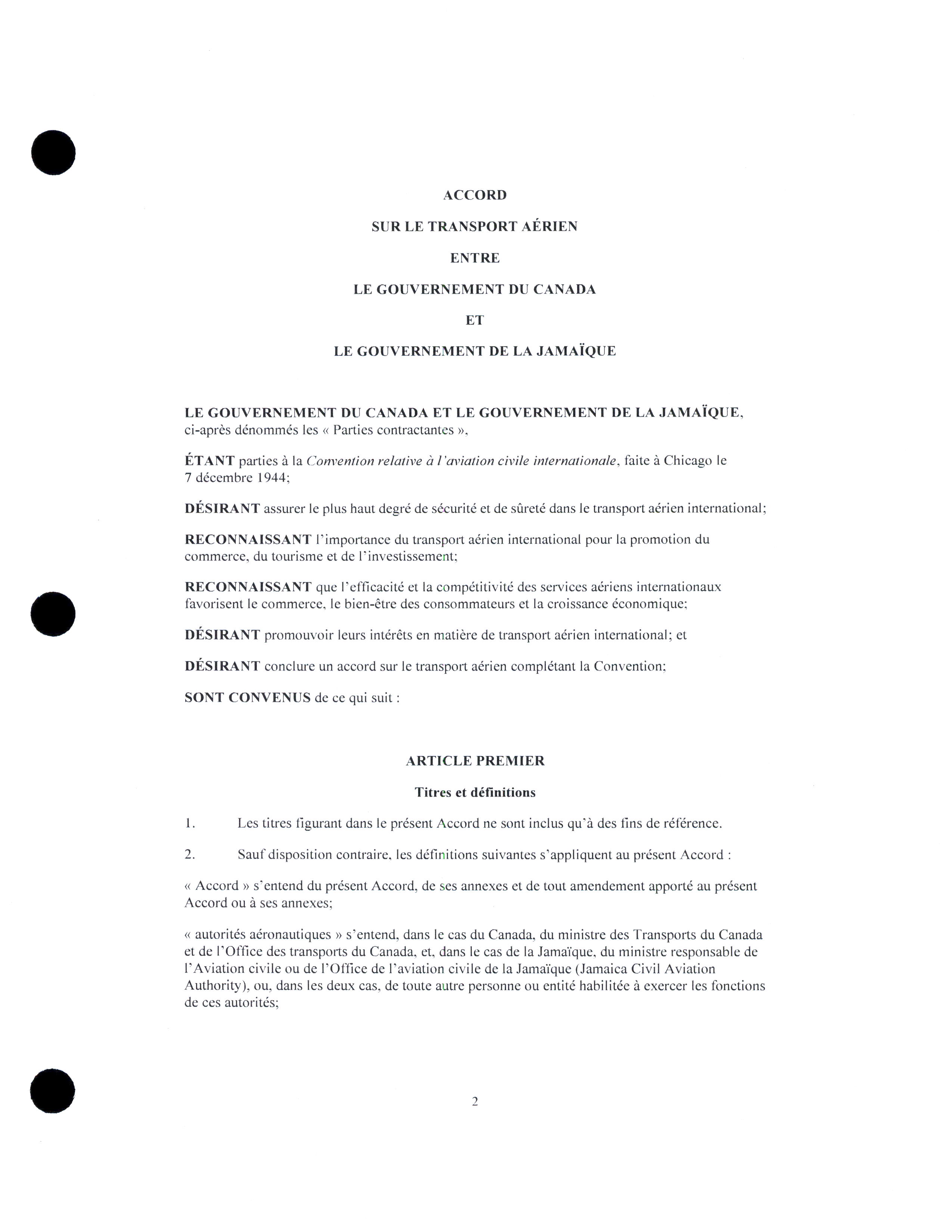 ACCORD

SUR LE TRANSPORT AÉRIEN

ENTRE

LE GOUVERNEMENT DU CANADA

ET

LE GOUVERNEMENT DE LA JAMAÏQUE

LE GOUVERNEMENT DU CANADA ET LE GOUVERNEMENT DE LA JAMAÏQUE, ci-après dénommés les « Parties contractantes »,

ÉTANT parties à la Convention relative à l'aviation civile internationale, faite à Chicago le 7 décembre 1944;

DÉSIRANT assurer le plus haut degré de sécurité et de sûreté dans le transport aérien international;

RECONNAISSANT l'importance du transport aérien international pour la promotion du commerce, du tourisme et de l'investissement;

RECONNAISSANT que l'efficacité et la compétitivité des services aériens internationaux favorisent le commerce, le bien-être des consommateurs et la croissance économique;

DÉSIRANT promouvoir leurs intérêts en matière de transport aérien international; et

DÉSIRANT conclure un accord sur le transport aérien complétant la Convention;

SONT CONVENUS de ce qui suit :

ARTICLE PREMIER

Titres et définitions

1. Les titres figurant dans le présent Accord ne sont inclus qu'à des fins de référence.

2. Sauf disposition contraire, les définitions suivantes s'appliquent au présent Accord :

« Accord » s'entend du présent Accord, de ses annexes et de tout amendement apporté au présent Accord ou à ses annexes;

« autorités aéronautiques » s'entend, dans le cas du Canada, du ministre des Transports du Canada et de l'Office des transports du Canada, et, dans le cas de la Jamaïque, du ministre responsable de l'Aviation civile ou de l'Office de l'aviation civile de la Jamaïque (Jamaica Civil Aviation Authority), ou, dans les deux cas, de toute autre personne ou entité habilitée à exercer les fonctions de ces autorités;

2